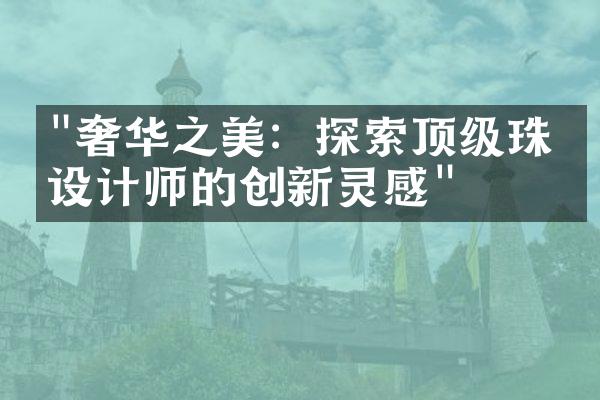 "奢华之美：探索顶级珠设计师的创新灵感"